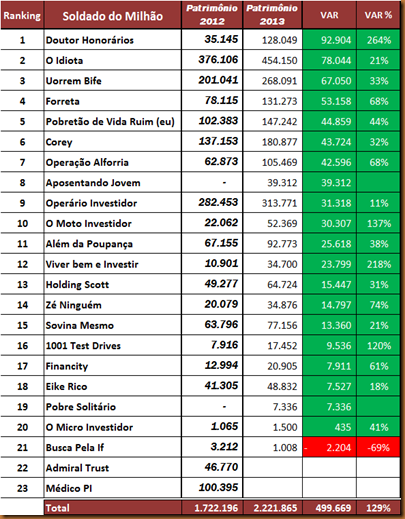 | Ranking | Soldado do Milhão | Patrimônio 2012 | Patrimônio 2013 | VAR | VAR % |
|---|---|---|---|---|---|
| 1 | Doutor Honorários | 35.145 | 128.049 | 92.904 | 264% |
| 2 | O Idiota | 376.106 | 454.150 | 78.044 | 21% |
| 3 | Uorrem Bife | 201.041 | 268.091 | 67.050 | 33% |
| 4 | Forreta | 78.115 | 131.273 | 53.158 | 68% |
| 5 | Pobretão de Vida Ruim (eu) | 102.383 | 147.242 | 44.859 | 44% |
| 6 | Corey | 137.153 | 180.877 | 43.724 | 32% |
| 7 | Operação Alforria | 62.873 | 105.469 | 42.596 | 68% |
| 8 | Aposentando Jovem | - | 39.312 | 39.312 | |
| 9 | Operário Investidor | 282.453 | 313.771 | 31.318 | 11% |
| 10 | O Moto Investidor | 22.062 | 52.369 | 30.307 | 137% |
| 11 | Além da Poupança | 67.155 | 92.773 | 25.618 | 38% |
| 12 | Viver bem e Investir | 10.901 | 34.700 | 23.799 | 218% |
| 13 | Holding Scott | 49.277 | 64.724 | 15.447 | 31% |
| 14 | Zé Ninguém | 20.079 | 34.876 | 14.797 | 74% |
| 15 | Sovina Mesmo | 63.796 | 77.156 | 13.360 | 21% |
| 16 | 1001 Test Drives | 7.916 | 17.452 | 9.536 | 120% |
| 17 | Financity | 12.994 | 20.905 | 7.911 | 61% |
| 18 | Eike Rico | 41.305 | 48.832 | 7.527 | 18% |
| 19 | Pobre Solitário | - | 7.336 | 7.336 | |
| 20 | O Micro Investidor | 1.065 | 1.500 | 435 | 41% |
| 21 | Busca Pela If | 3.212 | 1.008 | - 2.204 | -69% |
| 22 | Admiral Trust | 46.770 | | | |
| 23 | Médico PI | 100.395 | | | |
| | Total | 1.722.196 | 2.221.865 | 499.669 | 129% |